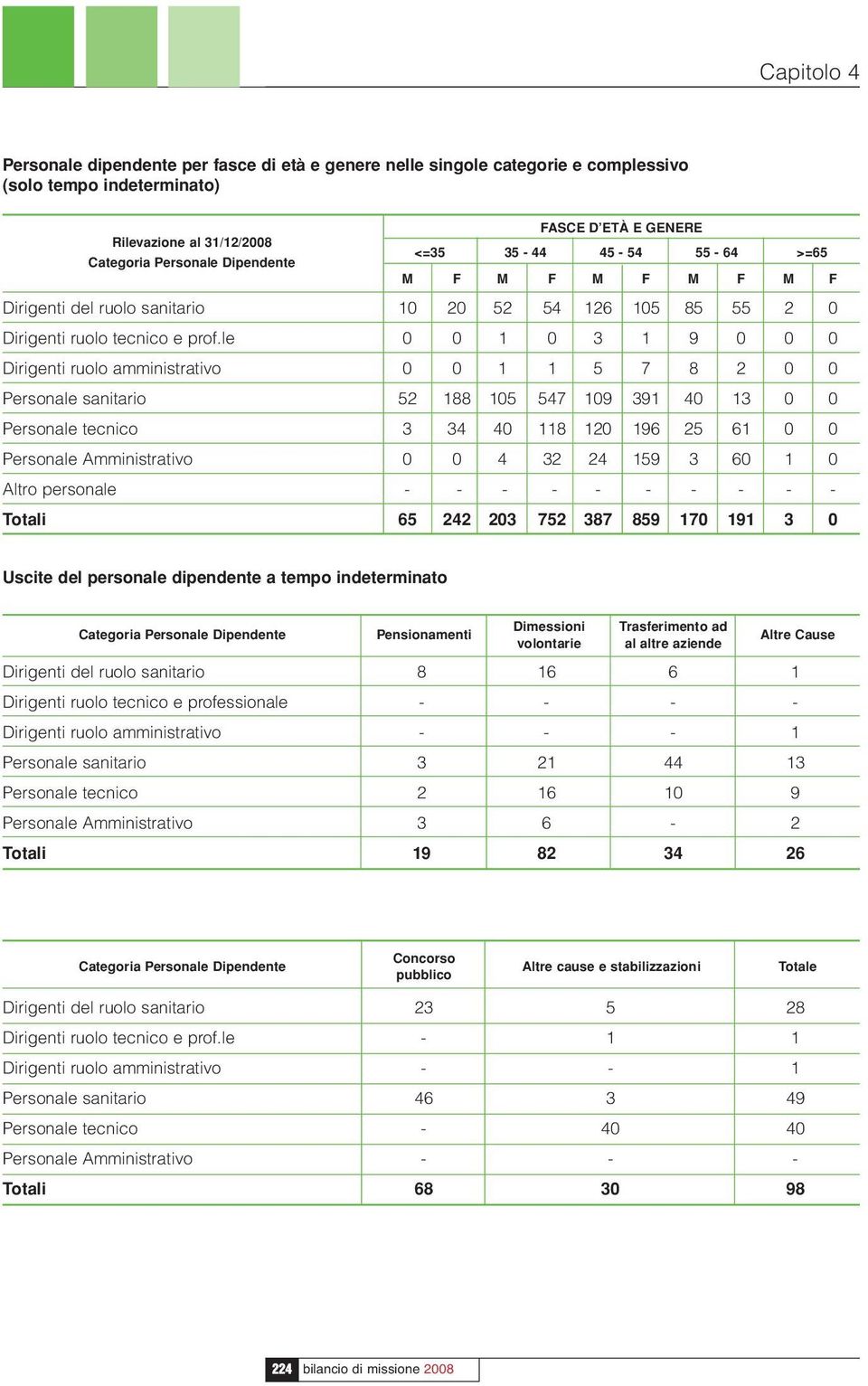 Capitolo 4

Personale dipendente per fasce di età e genere nelle singole categorie e complessivo (solo tempo indeterminato)

| Rilevazione al 31/12/2008 Categoria Personale Dipendente | FASCE D'ETÀ E GENERE | | | | | | | | | |
|---|---|---|---|---|---|---|---|---|---|---|
| | <=35 | | 35 - 44 | | 45 - 54 | | 55 - 64 | | >=65 | |
| | M | F | M | F | M | F | M | F | M | F |
| Dirigenti del ruolo sanitario | 10 | 20 | 52 | 54 | 126 | 105 | 85 | 55 | 2 | 0 |
| Dirigenti ruolo tecnico e prof.le | 0 | 0 | 1 | 0 | 3 | 1 | 9 | 0 | 0 | 0 |
| Dirigenti ruolo amministrativo | 0 | 0 | 1 | 1 | 5 | 7 | 8 | 2 | 0 | 0 |
| Personale sanitario | 52 | 188 | 105 | 547 | 109 | 391 | 40 | 13 | 0 | 0 |
| Personale tecnico | 3 | 34 | 40 | 118 | 120 | 196 | 25 | 61 | 0 | 0 |
| Personale Amministrativo | 0 | 0 | 4 | 32 | 24 | 159 | 3 | 60 | 1 | 0 |
| Altro personale | - | - | - | - | - | - | - | - | - | - |
| Totali | 65 | 242 | 203 | 752 | 387 | 859 | 170 | 191 | 3 | 0 |

Uscite del personale dipendente a tempo indeterminato

| Categoria Personale Dipendente | Pensionamenti | Dimessioni volontarie | Trasferimento ad al altre aziende | Altre Cause |
|---|---|---|---|---|
| Dirigenti del ruolo sanitario | 8 | 16 | 6 | 1 |
| Dirigenti ruolo tecnico e professionale | - | - | - | - |
| Dirigenti ruolo amministrativo | - | - | - | 1 |
| Personale sanitario | 3 | 21 | 44 | 13 |
| Personale tecnico | 2 | 16 | 10 | 9 |
| Personale Amministrativo | 3 | 6 | - | 2 |
| Totali | 19 | 82 | 34 | 26 |

| Categoria Personale Dipendente | Concorso pubblico | Altre cause e stabilizzazioni | Totale |
|---|---|---|---|
| Dirigenti del ruolo sanitario | 23 | 5 | 28 |
| Dirigenti ruolo tecnico e prof.le | - | 1 | 1 |
| Dirigenti ruolo amministrativo | - | - | 1 |
| Personale sanitario | 46 | 3 | 49 |
| Personale tecnico | - | 40 | 40 |
| Personale Amministrativo | - | - | - |
| Totali | 68 | 30 | 98 |

224 bilancio di missione 2008